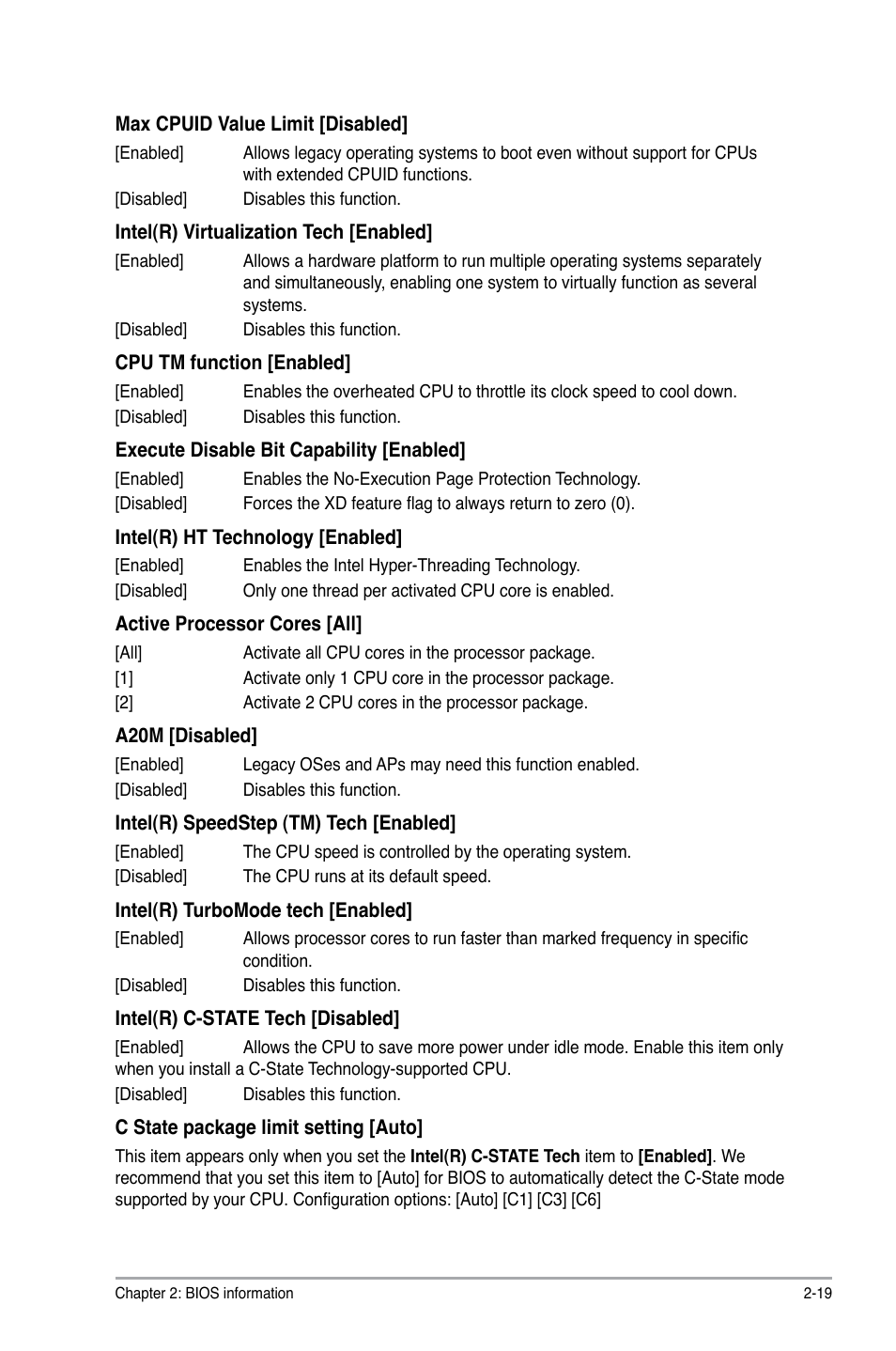 Max CPUID Value Limit [Disabled]

[Enabled] Allows legacy operating systems to boot even without support for CPUs with extended CPUID functions.

[Disabled] Disables this function.

Intel(R) Virtualization Tech [Enabled]

[Enabled] Allows a hardware platform to run multiple operating systems separately and simultaneously, enabling one system to virtually function as several systems.

[Disabled] Disables this function.

CPU TM function [Enabled]

[Enabled] Enables the overheated CPU to throttle its clock speed to cool down.

[Disabled] Disables this function.

Execute Disable Bit Capability [Enabled]

[Enabled] Enables the No-Execution Page Protection Technology.

[Disabled] Forces the XD feature flag to always return to zero (0).

Intel(R) HT Technology [Enabled]

[Enabled] Enables the Intel Hyper-Threading Technology.

[Disabled] Only one thread per activated CPU core is enabled.

Active Processor Cores [All]

[All] Activate all CPU cores in the processor package.

[1] Activate only 1 CPU core in the processor package.

[2] Activate 2 CPU cores in the processor package.

A20M [Disabled]

[Enabled] Legacy OSes and APs may need this function enabled.

[Disabled] Disables this function.

Intel(R) SpeedStep (TM) Tech [Enabled]

[Enabled] The CPU speed is controlled by the operating system.

[Disabled] The CPU runs at its default speed.

Intel(R) TurboMode tech [Enabled]

[Enabled] Allows processor cores to run faster than marked frequency in specific condition.

[Disabled] Disables this function.

Intel(R) C-STATE Tech [Disabled]

[Enabled] Allows the CPU to save more power under idle mode. Enable this item only when you install a C-State Technology-supported CPU.

[Disabled] Disables this function.

C State package limit setting [Auto]

This item appears only when you set the Intel(R) C-STATE Tech item to [Enabled]. We recommend that you set this item to [Auto] for BIOS to automatically detect the C-State mode supported by your CPU. Configuration options: [Auto] [C1] [C3] [C6]

Chapter 2: BIOS information 2-19